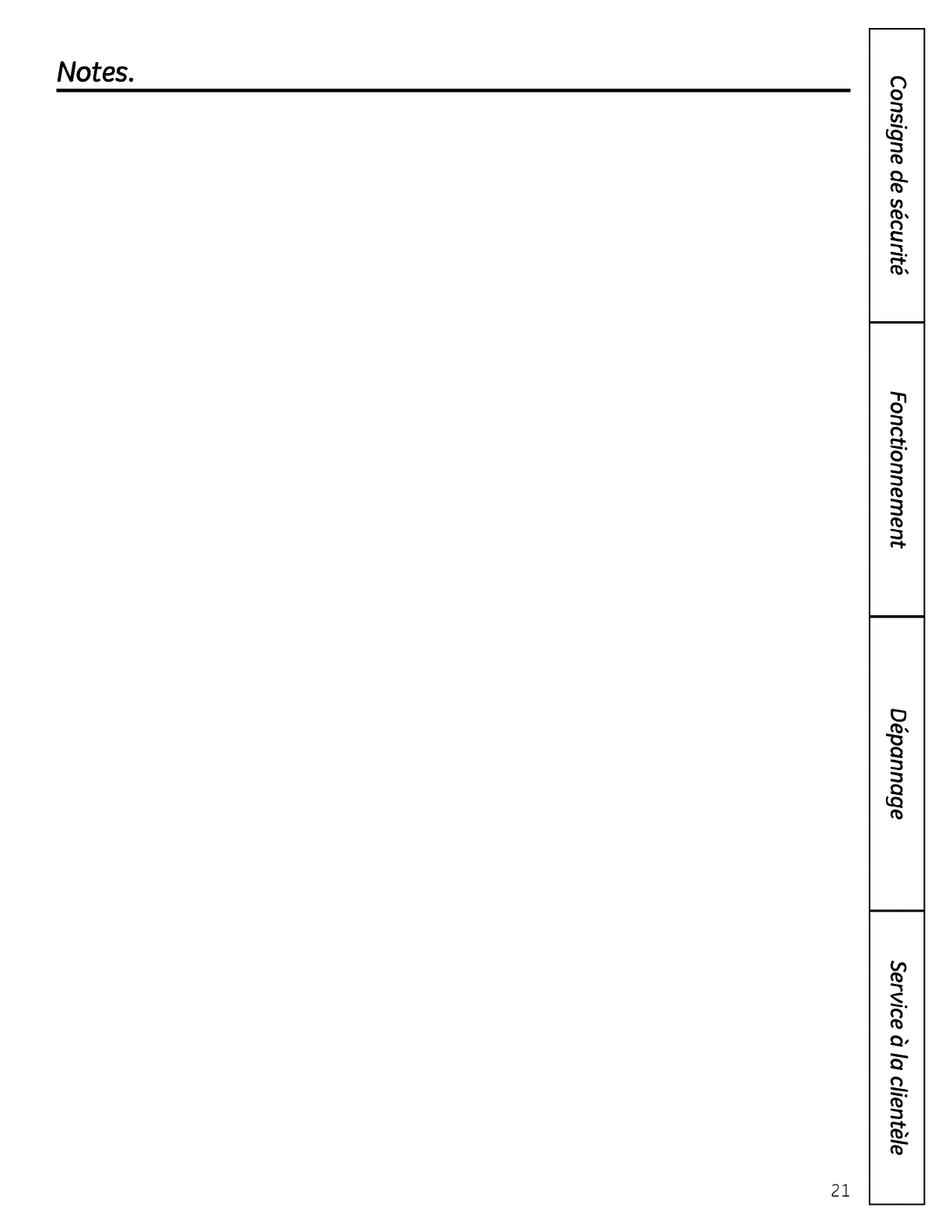 Notes.

Consigne de sécurité

Fonctionnement

Dépannage

Service à la clientèle

21